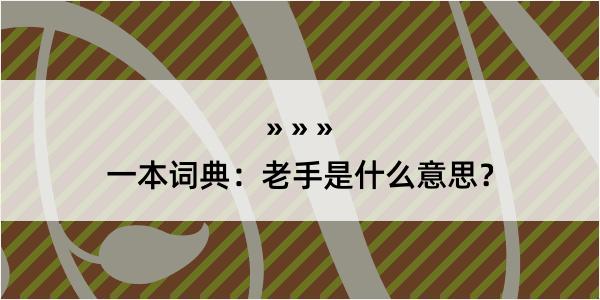 » » »

一本词典：老手是什么意思？